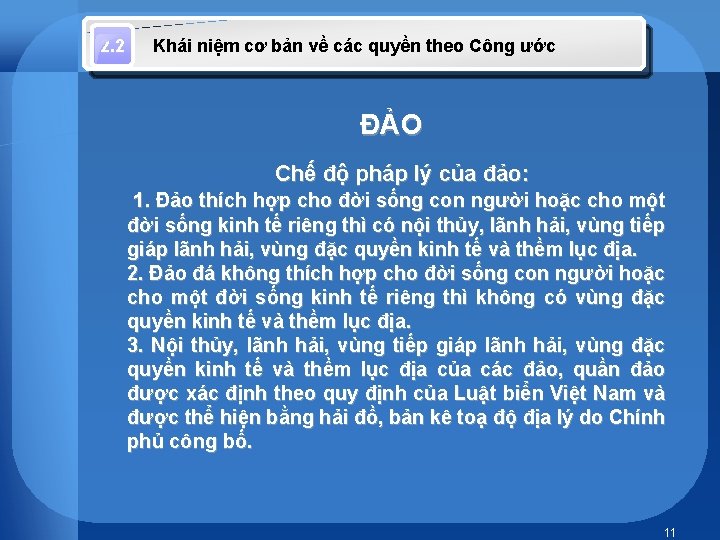 2.2 Khái niệm cơ bản về các quyền theo Công ước

ĐẢO

Chế độ pháp lý của đảo:

1. Đảo thích hợp cho đời sống con người hoặc cho một đời sống kinh tế riêng thì có nội thủy, lãnh hải, vùng tiếp giáp lãnh hải, vùng đặc quyền kinh tế và thềm lục địa.
2. Đảo đá không thích hợp cho đời sống con người hoặc cho một đời sống kinh tế riêng thì không có vùng đặc quyền kinh tế và thềm lục địa.
3. Nội thủy, lãnh hải, vùng tiếp giáp lãnh hải, vùng đặc quyền kinh tế và thềm lục địa của các đảo, quần đảo được xác định theo quy định của Luật biển Việt Nam và được thể hiện bằng hải đồ, bản kê toạ độ địa lý do Chính phủ công bố.

11